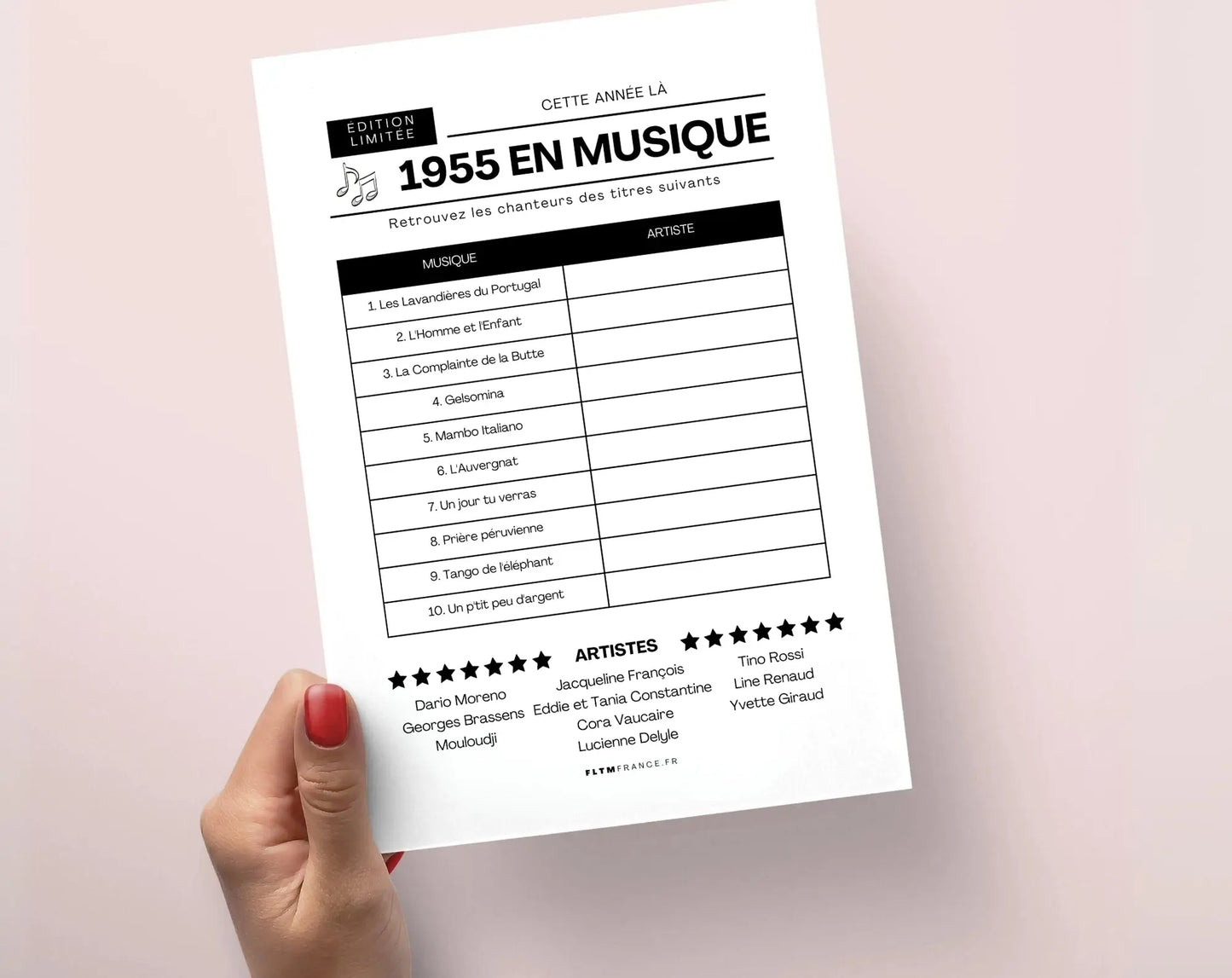 ÉDITION LIMITÉE

CETTE ANNÉE LÀ

1955 EN MUSIQUE

Retrouvez les chanteurs des titres suivants

| MUSIQUE | ARTISTE |
|---|---|
| 1. Les Lavandières du Portugal | |
| 2. L'Homme et l'Enfant | |
| 3. La Complainte de la Butte | |
| 4. Gelsomina | |
| 5. Mambo Italiano | |
| 6. L'Auvergnat | |
| 7. Un jour tu verras | |
| 8. Prière péruvienne | |
| 9. Tango de l'éléphant | |
| 10. Un p'tit peu d'argent | |

ARTISTES

Dario Moreno
Georges Brassens
Mouloudji

Jacqueline François
Eddie et Tania Constantine
Cora Vaucaire
Lucienne Delyle

Tino Rossi
Line Renaud
Yvette Giraud

FLTMFRANCE.FR